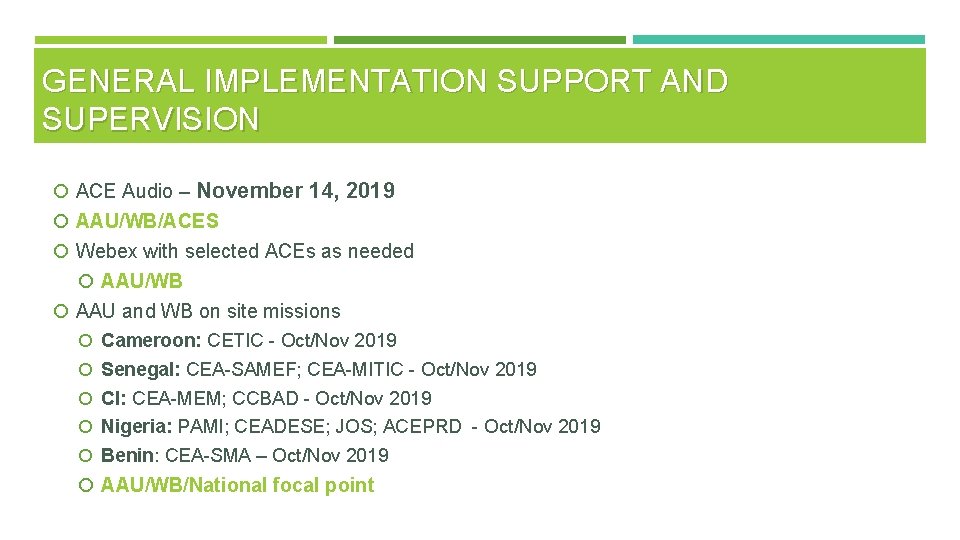 GENERAL IMPLEMENTATION SUPPORT AND SUPERVISION

ACE Audio – November 14, 2019
AAU/WB/ACES
Webex with selected ACEs as needed
AAU/WB
AAU and WB on site missions
Cameroon: CETIC - Oct/Nov 2019
Senegal: CEA-SAMEF; CEA-MITIC - Oct/Nov 2019
CI: CEA-MEM; CCBAD - Oct/Nov 2019
Nigeria: PAMI; CEADESE; JOS; ACEPRD - Oct/Nov 2019
Benin: CEA-SMA – Oct/Nov 2019
AAU/WB/National focal point